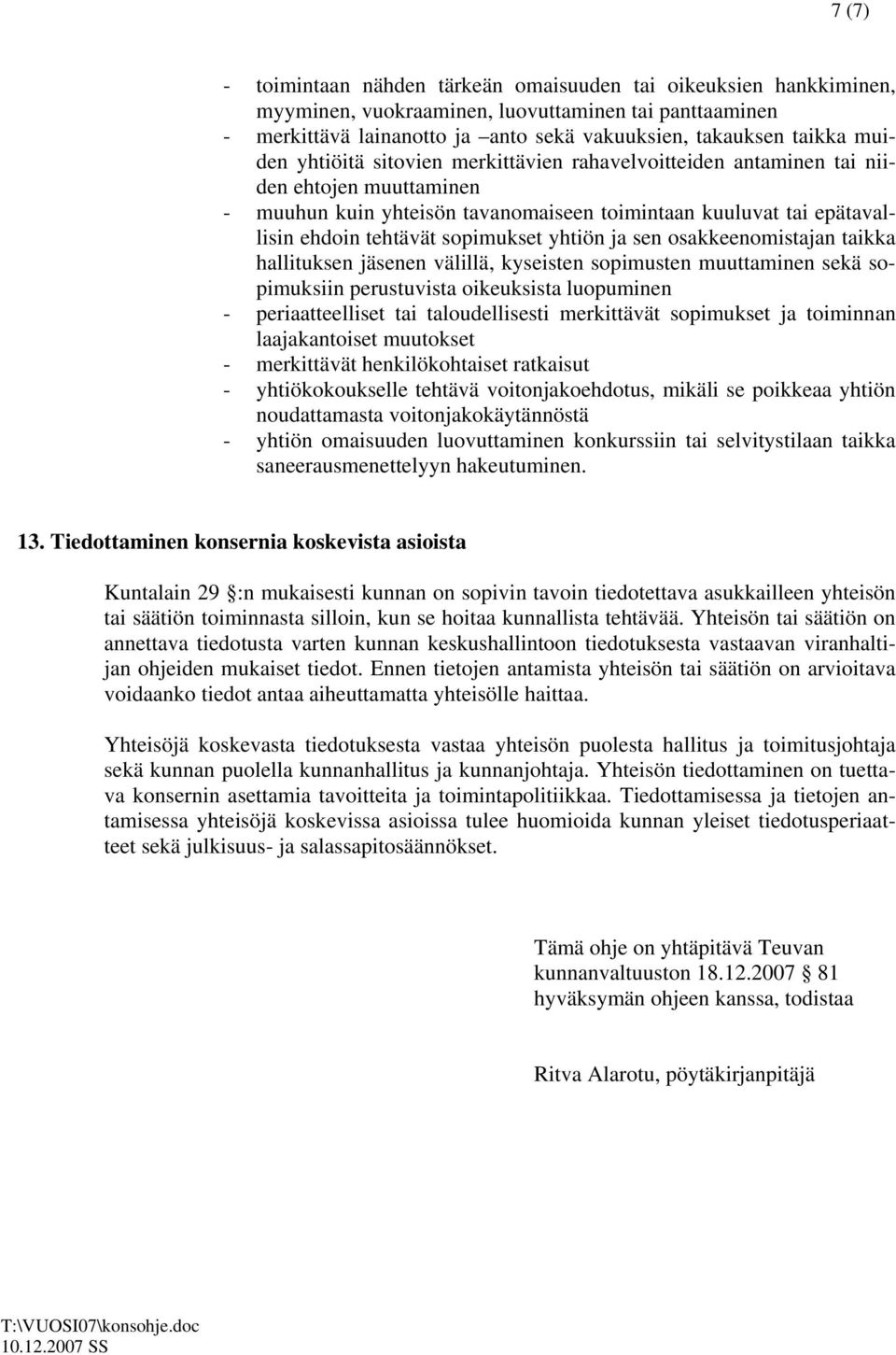 7 (7)

- toimintaan nähden tärkeän omaisuuden tai oikeuksien hankkiminen, myyminen, vuokraaminen, luovuttaminen tai panttaaminen
- merkittävä lainanotto ja –anto sekä vakuuksien, takauksen taikka muiden yhtiöitä sitovien merkittävien rahavelvoitteiden antaminen tai niiden ehtojen muuttaminen
- muuhun kuin yhteisön tavanomaiseen toimintaan kuuluvat tai epätavallisin ehdoin tehtävät sopimukset yhtiön ja sen osakkeenomistajan taikka hallituksen jäsenen välillä, kyseisten sopimusten muuttaminen sekä sopimuksiin perustuvista oikeuksista luopuminen
- periaatteelliset tai taloudellisesti merkittävät sopimukset ja toiminnan laajakantoiset muutokset
- merkittävät henkilökohtaiset ratkaisut
- yhtiökokoukselle tehtävä voitonjakoehdotus, mikäli se poikkeaa yhtiön noudattamasta voitonjakokäytännöstä
- yhtiön omaisuuden luovuttaminen konkurssiin tai selvitystilaan taikka saneerausmenettelyyn hakeutuminen.

13. Tiedottaminen konsernia koskevista asioista

Kuntalain 29 §:n mukaisesti kunnan on sopivin tavoin tiedotettava asukkailleen yhteisön tai säätiön toiminnasta silloin, kun se hoitaa kunnallista tehtävää. Yhteisön tai säätiön on annettava tiedotusta varten kunnan keskushallintoon tiedotuksesta vastaavan viranhaltijan ohjeiden mukaiset tiedot. Ennen tietojen antamista yhteisön tai säätiön on arvioitava voidaanko tiedot antaa aiheuttamatta yhteisölle haittaa.

Yhteisöjä koskevasta tiedotuksesta vastaa yhteisön puolesta hallitus ja toimitusjohtaja sekä kunnan puolella kunnanhallitus ja kunnanjohtaja. Yhteisön tiedottaminen on tuettava konsernin asettamia tavoitteita ja toimintapolitiikkaa. Tiedottamisessa ja tietojen antamisessa yhteisöjä koskevissa asioissa tulee huomioida kunnan yleiset tiedotusperiaatteet sekä julkisuus- ja salassapitosäännökset.

Tämä ohje on yhtäpitävä Teuvan kunnanvaltuuston 18.12.2007 § 81 hyväksymän ohjeen kanssa, todistaa

Ritva Alarotu, pöytäkirjanpitäjä

T:\VUOSI07\konsohje.doc
10.12.2007 SS